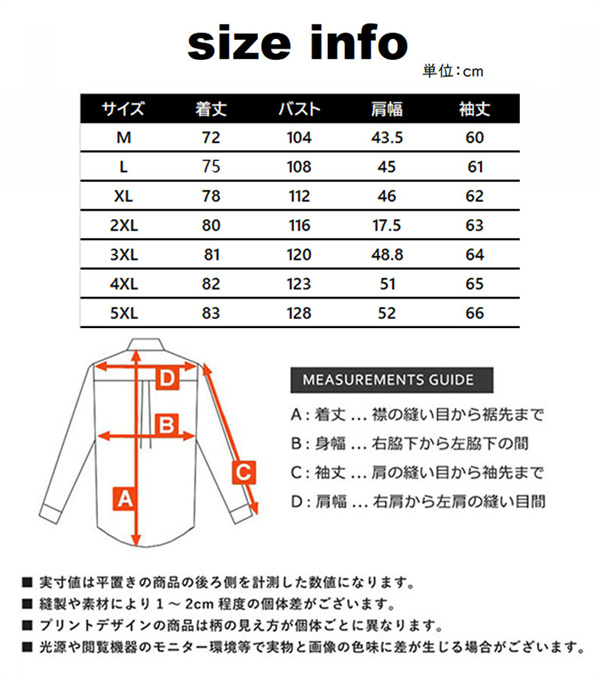 size info

単位：cm

| サイズ | 着丈 | バスト | 肩幅 | 袖丈 |
|---|---|---|---|---|
| M | 72 | 104 | 43.5 | 60 |
| L | 75 | 108 | 45 | 61 |
| XL | 78 | 112 | 46 | 62 |
| 2XL | 80 | 116 | 17.5 | 63 |
| 3XL | 81 | 120 | 48.8 | 64 |
| 4XL | 82 | 123 | 51 | 65 |
| 5XL | 83 | 128 | 52 | 66 |

D

B

C

A

MEASUREMENTS GUIDE

A：着丈 ... 襟の縫い目から裾先まで

B：身幅 ... 右脇下から左脇下の間

C：袖丈 ... 肩の縫い目から袖先まで

D：肩幅 ... 右肩から左肩の縫い目間

■ 実寸値は平置きの商品の後ろ側を計測した数値になります。

■ 縫製や素材により 1 ～ 2cm 程度の個体差がございます。

■ プリントデザインの商品は柄の見え方が個体ごとに異なります。

■ 光源や閲覧機器のモニター環境等で実物と画像の色味に差が生じる場合がございます。